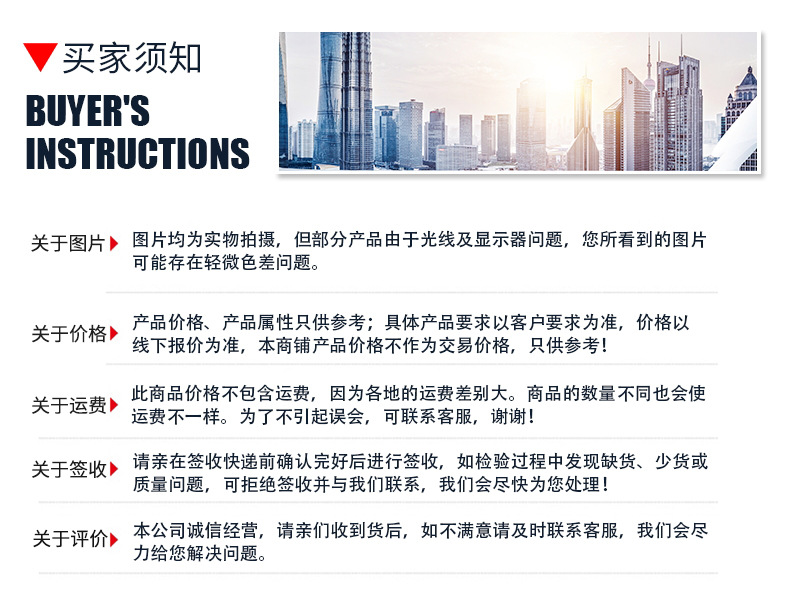 买家须知
BUYER'S INSTRUCTIONS

关于图片 图片均为实物拍摄，但部分产品由于光线及显示器问题，您所看到的图片可能存在轻微色差问题。

关于价格 产品价格、产品属性只供参考；具体产品要求以客户要求为准，价格以线下报价为准，本商铺产品价格不作为交易价格，只供参考！

关于运费 此商品价格不包含运费，因为各地的运费差别大。商品的数量不同也会使运费不一样。为了不引起误会，可联系客服，谢谢！

关于签收 请亲在签收快递前确认完好后进行签收，如检验过程中发现缺货、少货或质量问题，可拒绝签收并与我们联系，我们会尽快为您处理！

关于评价 本公司诚信经营，请亲们收到货后，如不满意请及时联系客服，我们会尽力给您解决问题。